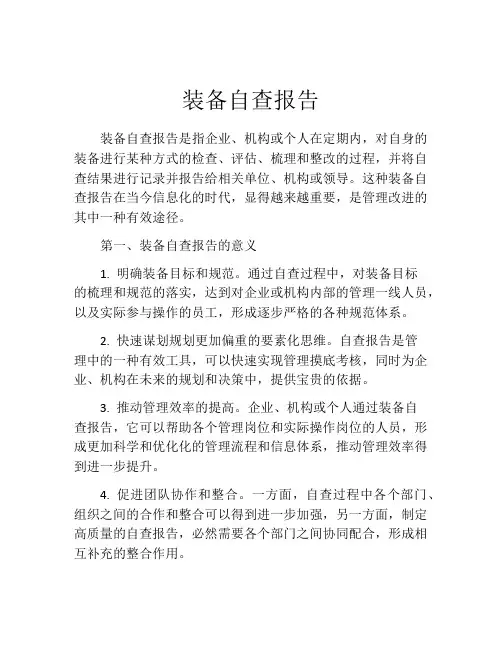 装备自查报告

装备自查报告是指企业、机构或个人在定期内，对自身的装备进行某种方式的检查、评估、梳理和整改的过程，并将自查结果进行记录并报告给相关单位、机构或领导。这种装备自查报告在当今信息化的时代，显得越来越重要，是管理改进的其中一种有效途径。

第一、装备自查报告的意义

1. 明确装备目标和规范。通过自查过程中，对装备目标的梳理和规范的落实，达到对企业或机构内部的管理一线人员，以及实际参与操作的员工，形成逐步严格的各种规范体系。

2. 快速谋划规划更加偏重的要素化思维。自查报告是管理中的一种有效工具，可以快速实现管理摸底考核，同时为企业、机构在未来的规划和决策中，提供宝贵的依据。

3. 推动管理效率的提高。企业、机构或个人通过装备自查报告，它可以帮助各个管理岗位和实际操作岗位的人员，形成更加科学和优化化的管理流程和信息体系，推动管理效率得到进一步提升。

4. 促进团队协作和整合。一方面，自查过程中各个部门、组织之间的合作和整合可以得到进一步加强，另一方面，制定高质量的自查报告，必然需要各个部门之间协同配合，形成相互补充的整合作用。